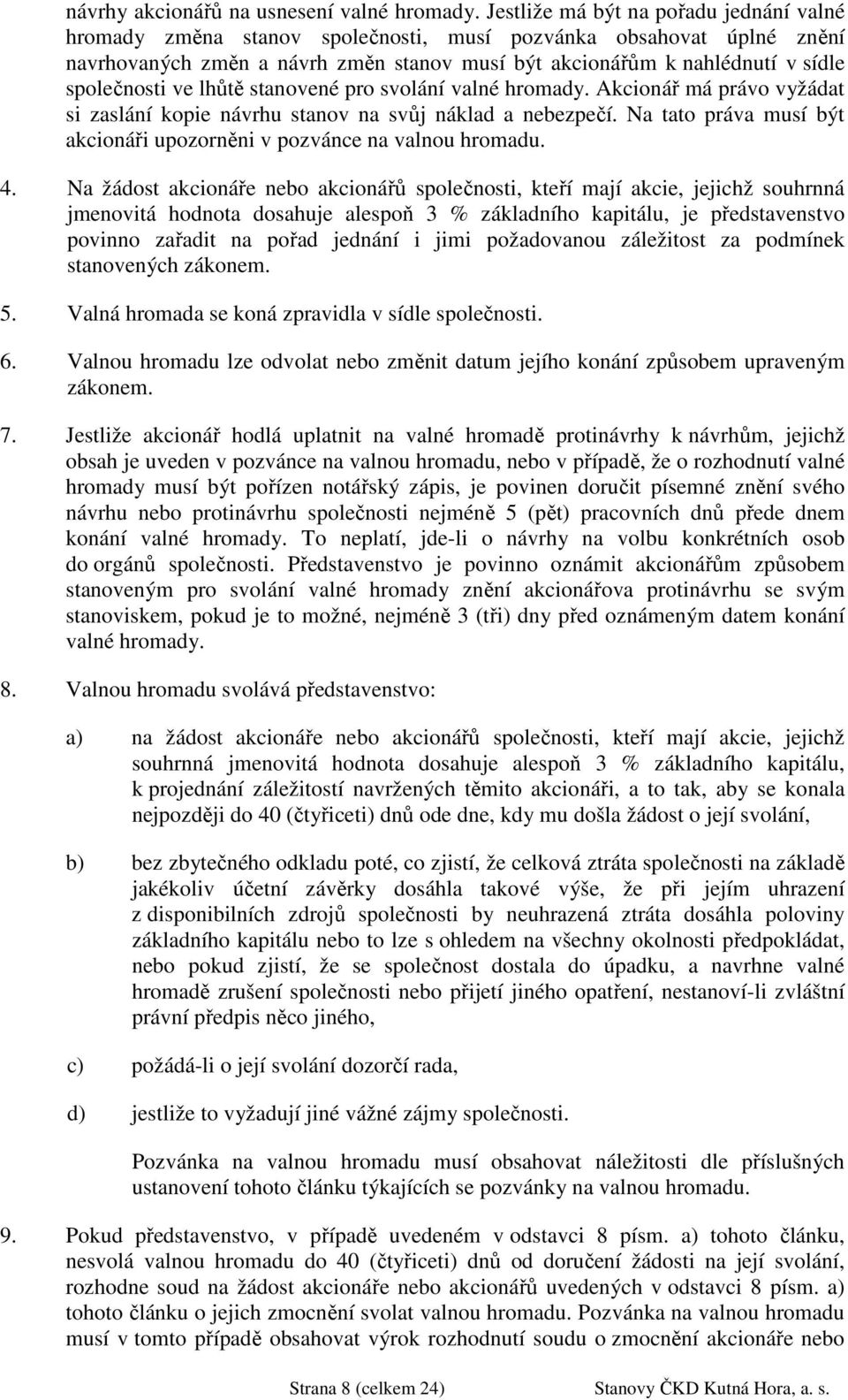 návrhy akcionářů na usnesení valné hromady. Jestliže má být na pořadu jednání valné hromady změna stanov společnosti, musí pozvánka obsahovat úplné znění navrhovaných změn a návrh změn stanov musí být akcionářům k nahlédnutí v sídle společnosti ve lhůtě stanovené pro svolání valné hromady. Akcionář má právo vyžádat si zaslání kopie návrhu stanov na svůj náklad a nebezpečí. Na tato práva musí být akcionáři upozorněni v pozvánce na valnou hromadu.

4. Na žádost akcionáře nebo akcionářů společnosti, kteří mají akcie, jejichž souhrnná jmenovitá hodnota dosahuje alespoň 3 % základního kapitálu, je představenstvo povinno zařadit na pořad jednání i jimi požadovanou záležitost za podmínek stanovených zákonem.

5. Valná hromada se koná zpravidla v sídle společnosti.

6. Valnou hromadu lze odvolat nebo změnit datum jejího konání způsobem upraveným zákonem.

7. Jestliže akcionář hodlá uplatnit na valné hromadě protinávrhy k návrhům, jejichž obsah je uveden v pozvánce na valnou hromadu, nebo v případě, že o rozhodnutí valné hromady musí být pořízen notářský zápis, je povinen doručit písemné znění svého návrhu nebo protinávrhu společnosti nejméně 5 (pět) pracovních dnů přede dnem konání valné hromady. To neplatí, jde-li o návrhy na volbu konkrétních osob do orgánů společnosti. Představenstvo je povinno oznámit akcionářům způsobem stanoveným pro svolání valné hromady znění akcionářova protinávrhu se svým stanoviskem, pokud je to možné, nejméně 3 (tři) dny před oznámeným datem konání valné hromady.

8. Valnou hromadu svolává představenstvo:

a) na žádost akcionáře nebo akcionářů společnosti, kteří mají akcie, jejichž souhrnná jmenovitá hodnota dosahuje alespoň 3 % základního kapitálu, k projednání záležitostí navržených těmito akcionáři, a to tak, aby se konala nejpozději do 40 (čtyřiceti) dnů ode dne, kdy mu došla žádost o její svolání,

b) bez zbytečného odkladu poté, co zjistí, že celková ztráta společnosti na základě jakékoliv účetní závěrky dosáhla takové výše, že při jejím uhrazení z disponibilních zdrojů společnosti by neuhrazená ztráta dosáhla poloviny základního kapitálu nebo to lze s ohledem na všechny okolnosti předpokládat, nebo pokud zjistí, že se společnost dostala do úpadku, a navrhne valné hromadě zrušení společnosti nebo přijetí jiného opatření, nestanoví-li zvláštní právní předpis něco jiného,

c) požádá-li o její svolání dozorčí rada,

d) jestliže to vyžadují jiné vážné zájmy společnosti.

Pozvánka na valnou hromadu musí obsahovat náležitosti dle příslušných ustanovení tohoto článku týkajících se pozvánky na valnou hromadu.

9. Pokud představenstvo, v případě uvedeném v odstavci 8 písm. a) tohoto článku, nesvolá valnou hromadu do 40 (čtyřiceti) dnů od doručení žádosti na její svolání, rozhodne soud na žádost akcionáře nebo akcionářů uvedených v odstavci 8 písm. a) tohoto článku o jejich zmocnění svolat valnou hromadu. Pozvánka na valnou hromadu musí v tomto případě obsahovat výrok rozhodnutí soudu o zmocnění akcionáře nebo

Strana 8 (celkem 24) Stanovy ČKD Kutná Hora, a. s.